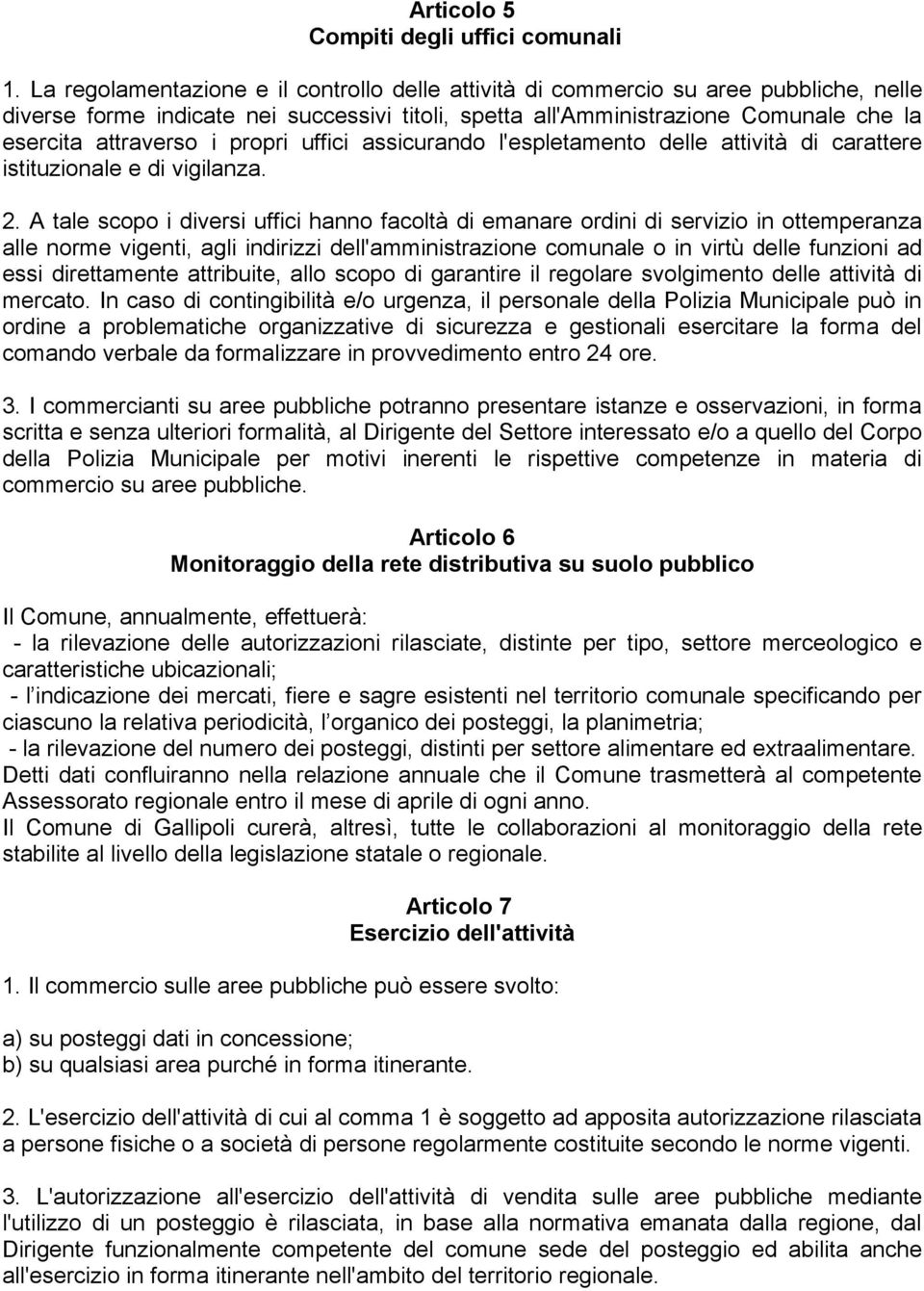 Articolo 5
Compiti degli uffici comunali

1. La regolamentazione e il controllo delle attività di commercio su aree pubbliche, nelle diverse forme indicate nei successivi titoli, spetta all'Amministrazione Comunale che la esercita attraverso i propri uffici assicurando l'espletamento delle attività di carattere istituzionale e di vigilanza.

2. A tale scopo i diversi uffici hanno facoltà di emanare ordini di servizio in ottemperanza alle norme vigenti, agli indirizzi dell'amministrazione comunale o in virtù delle funzioni ad essi direttamente attribuite, allo scopo di garantire il regolare svolgimento delle attività di mercato. In caso di contingibilità e/o urgenza, il personale della Polizia Municipale può in ordine a problematiche organizzative di sicurezza e gestionali esercitare la forma del comando verbale da formalizzare in provvedimento entro 24 ore.

3. I commercianti su aree pubbliche potranno presentare istanze e osservazioni, in forma scritta e senza ulteriori formalità, al Dirigente del Settore interessato e/o a quello del Corpo della Polizia Municipale per motivi inerenti le rispettive competenze in materia di commercio su aree pubbliche.

Articolo 6
Monitoraggio della rete distributiva su suolo pubblico

Il Comune, annualmente, effettuerà:
- la rilevazione delle autorizzazioni rilasciate, distinte per tipo, settore merceologico e caratteristiche ubicazionali;
- l'indicazione dei mercati, fiere e sagre esistenti nel territorio comunale specificando per ciascuno la relativa periodicità, l'organico dei posteggi, la planimetria;
- la rilevazione del numero dei posteggi, distinti per settore alimentare ed extraalimentare.
Detti dati confluiranno nella relazione annuale che il Comune trasmetterà al competente Assessorato regionale entro il mese di aprile di ogni anno.
Il Comune di Gallipoli curerà, altresì, tutte le collaborazioni al monitoraggio della rete stabilite al livello della legislazione statale o regionale.

Articolo 7
Esercizio dell'attività

1. Il commercio sulle aree pubbliche può essere svolto:

a) su posteggi dati in concessione;
b) su qualsiasi area purché in forma itinerante.

2. L'esercizio dell'attività di cui al comma 1 è soggetto ad apposita autorizzazione rilasciata a persone fisiche o a società di persone regolarmente costituite secondo le norme vigenti.

3. L'autorizzazione all'esercizio dell'attività di vendita sulle aree pubbliche mediante l'utilizzo di un posteggio è rilasciata, in base alla normativa emanata dalla regione, dal Dirigente funzionalmente competente del comune sede del posteggio ed abilita anche all'esercizio in forma itinerante nell'ambito del territorio regionale.